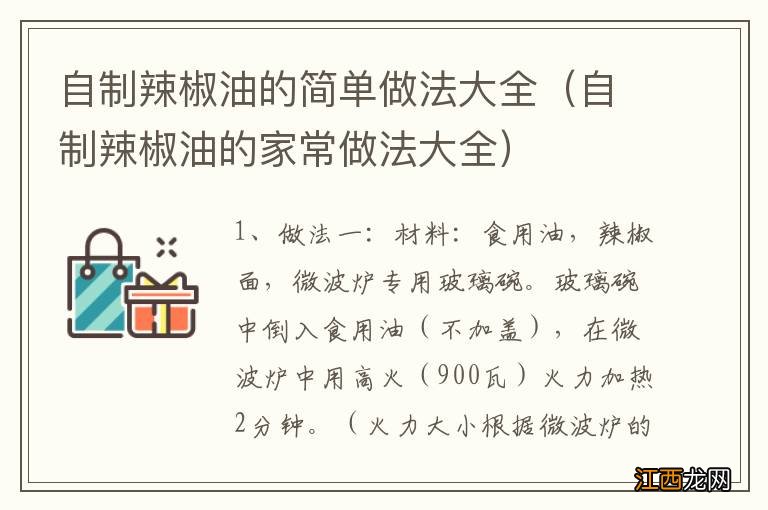 自制辣椒油的简单做法大全（自制辣椒油的家常做法大全）

1、做法一：材料：食用油，辣椒面，微波炉专用玻璃碗。玻璃碗中倒入食用油（不加盖），在微波炉中用高火（900瓦）火力加热2分钟。（火力大小根据微波炉的

江西龙网